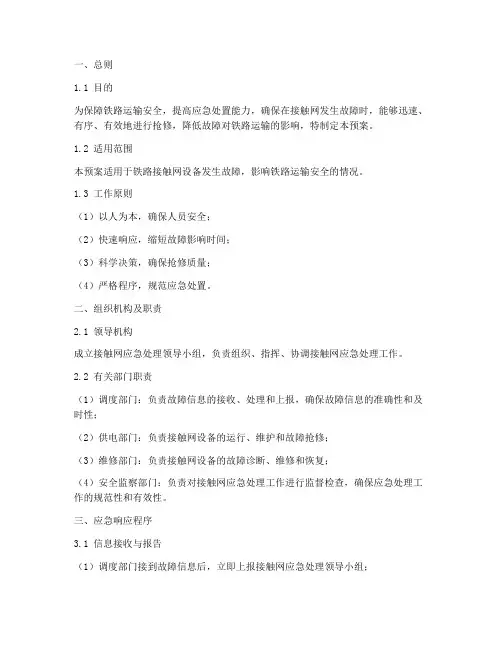 一、总则

1.1 目的

为保障铁路运输安全，提高应急处置能力，确保在接触网发生故障时，能够迅速、有序、有效地进行抢修，降低故障对铁路运输的影响，特制定本预案。

1.2 适用范围

本预案适用于铁路接触网设备发生故障，影响铁路运输安全的情况。

1.3 工作原则

（1）以人为本，确保人员安全；

（2）快速响应，缩短故障影响时间；

（3）科学决策，确保抢修质量；

（4）严格程序，规范应急处置。

二、组织机构及职责

2.1 领导机构

成立接触网应急处理领导小组，负责组织、指挥、协调接触网应急处理工作。

2.2 有关部门职责

（1）调度部门：负责故障信息的接收、处理和上报，确保故障信息的准确性和及时性；

（2）供电部门：负责接触网设备的运行、维护和故障抢修；

（3）维修部门：负责接触网设备的故障诊断、维修和恢复；

（4）安全监察部门：负责对接触网应急处理工作进行监督检查，确保应急处理工作的规范性和有效性。

三、应急响应程序

3.1 信息接收与报告

（1）调度部门接到故障信息后，立即上报接触网应急处理领导小组；